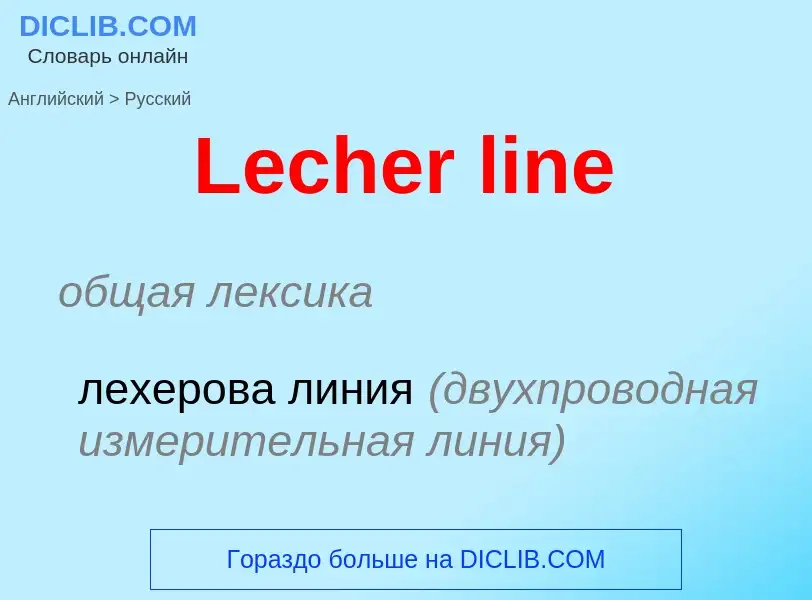 DICLIB.COM
Словарь онлайн

Английский > Русский

Lecher line

общая лексика

лехерова линия (двухпроводная измерительная линия)

Гораздо больше на DICLIB.COM